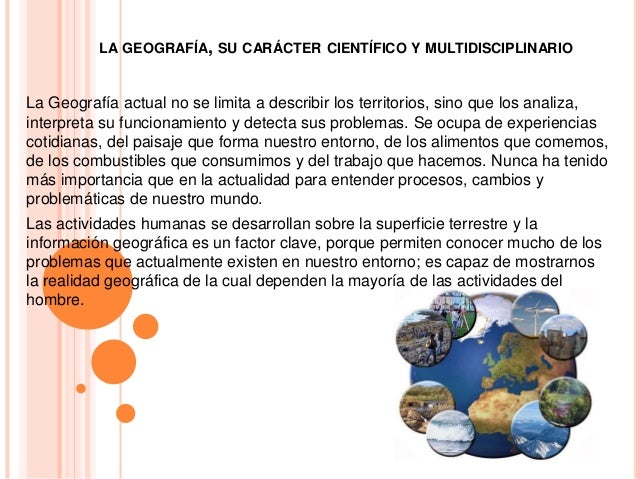 LA GEOGRAFÍA, SU CARÁCTER CIENTÍFICO Y MULTIDISCIPLINARIO

La Geografía actual no se limita a describir los territorios, sino que los analiza, interpreta su funcionamiento y detecta sus problemas. Se ocupa de experiencias cotidianas, del paisaje que forma nuestro entorno, de los alimentos que comemos, de los combustibles que consumimos y del trabajo que hacemos. Nunca ha tenido más importancia que en la actualidad para entender procesos, cambios y problemáticas de nuestro mundo.

Las actividades humanas se desarrollan sobre la superficie terrestre y la información geográfica es un factor clave, porque permiten conocer mucho de los problemas que actualmente existen en nuestro entorno; es capaz de mostrarnos la realidad geográfica de la cual dependen la mayoría de las actividades del hombre.